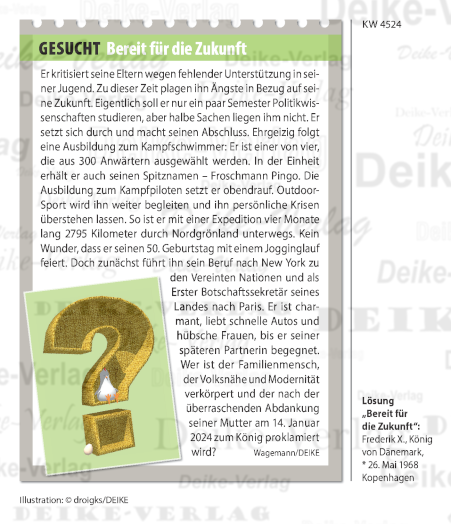 KW 4524

GESUCHT Bereit für die Zukunft

Er kritisiert seine Eltern wegen fehlender Unterstützung in seiner Jugend. Zu dieser Zeit plagen ihn Ängste in Bezug auf seine Zukunft. Eigentlich soll er nur ein paar Semester Politikwissenschaften studieren, aber halbe Sachen liegen ihm nicht. Er setzt sich durch und macht seinen Abschluss. Ehrgeizig folgt eine Ausbildung zum Kampfschwimmer: Er ist einer von vier, die aus 300 Anwärtern ausgewählt werden. In der Einheit erhält er auch seinen Spitznamen – Froschmann Pingo. Die Ausbildung zum Kampfpiloten setzt er obendrauf. Outdoor-Sport wird ihn weiter begleiten und ihn persönliche Krisen überstehen lassen. So ist er mit einer Expedition vier Monate lang 2795 Kilometer durch Nordgrönland unterwegs. Kein Wunder, dass er seinen 50. Geburtstag mit einem Jogginglauf feiert. Doch zunächst führt ihn sein Beruf nach New York zu den Vereinten Nationen und als Erster Botschaftssekretär seines Landes nach Paris. Er ist charmant, liebt schnelle Autos und hübsche Frauen, bis er seiner späteren Partnerin begegnet. Wer ist der Familienmensch, der Volksnähe und Modernität verkörpert und der nach der überraschenden Abdankung seiner Mutter am 14. Januar 2024 zum König proklamiert wird?

Wagemann/DEIKE

Lösung „Bereit für die Zukunft“: Frederik X., König von Dänemark, * 26. Mai 1968 Kopenhagen

Illustration: © droigks/DEIKE

DEIKE-VERLAG